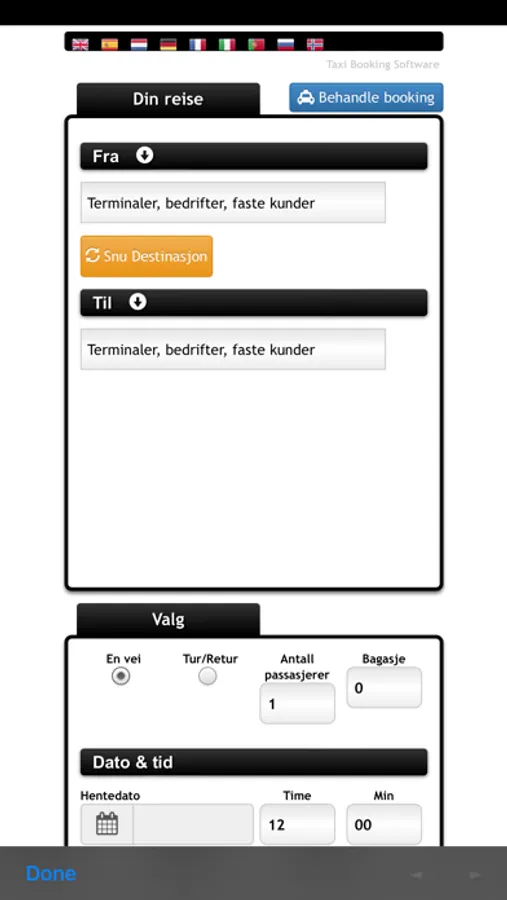 Taxi Booking Software

Din reise

Behandle booking

Fra

Terminaler, bedrifter, faste kunder

Snu Destinasjon

Til

Terminaler, bedrifter, faste kunder

Valg

En vei

Tur/Retur

Antall passasjerer

1

Bagasje

0

Dato & tid

Hentedato

Time

12

Min

00

Done